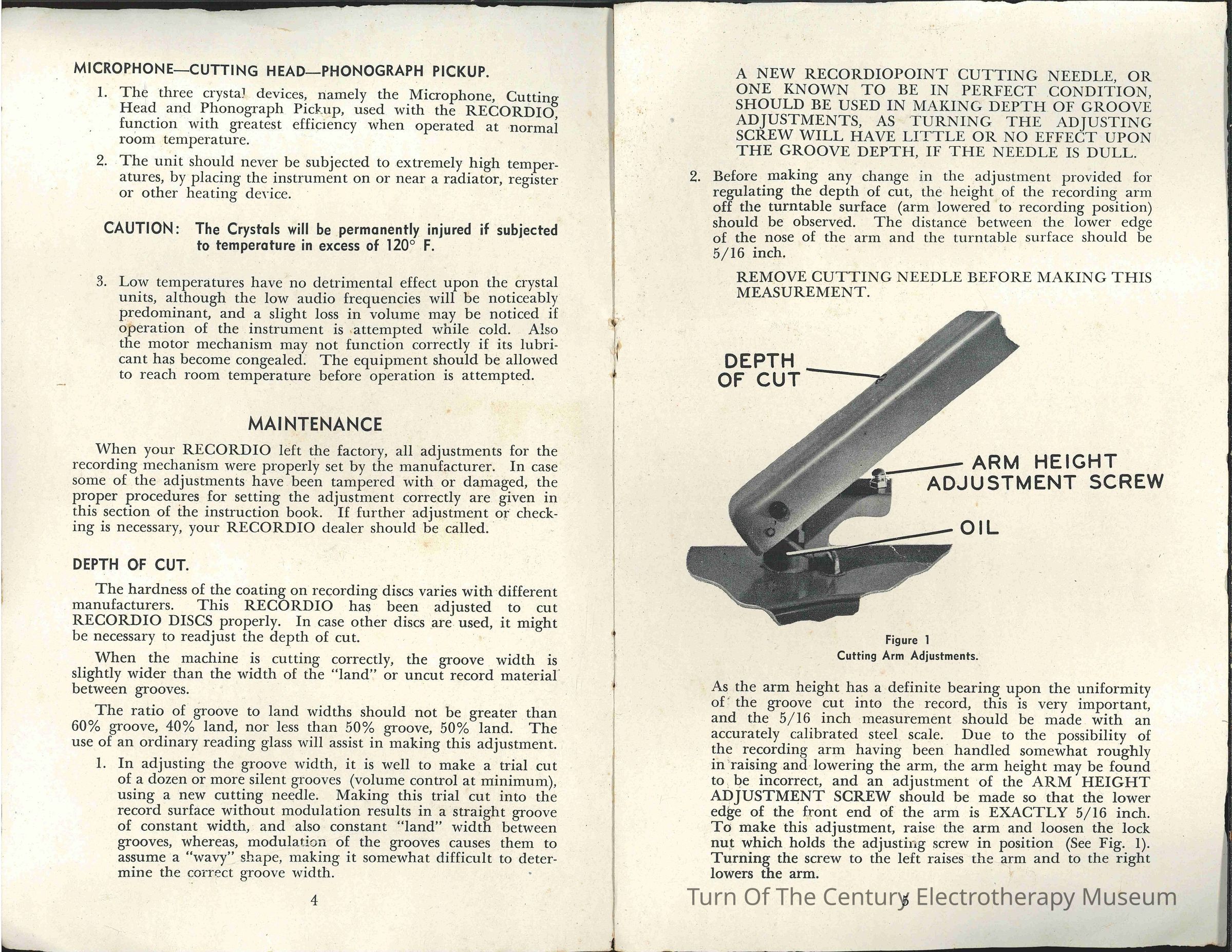 MICROPHONE—CUTTING HEAD—PHONOGRAPH PICKUP.

1. The three crystal devices, namely the Microphone, Cutting Head and Phonograph Pickup, used with the RECORDIO, function with greatest efficiency when operated at normal room temperature.

2. The unit should never be subjected to extremely high temperatures, by placing the instrument on or near a radiator, register or other heating device.

CAUTION: The Crystals will be permanently injured if subjected to temperature in excess of 120° F.

3. Low temperatures have no detrimental effect upon the crystal units, although the low audio frequencies will be noticeably predominant, and a slight loss in volume may be noticed if operation of the instrument is attempted while cold. Also the motor mechanism may not function correctly if its lubricant has become congealed. The equipment should be allowed to reach room temperature before operation is attempted.

MAINTENANCE

When your RECORDIO left the factory, all adjustments for the recording mechanism were properly set by the manufacturer. In case some of the adjustments have been tampered with or damaged, the proper procedures for setting the adjustment correctly are given in this section of the instruction book. If further adjustment or checking is necessary, your RECORDIO dealer should be called.

DEPTH OF CUT.

The hardness of the coating on recording discs varies with different manufacturers. This RECORDIO has been adjusted to cut RECORDIO DISCS properly. In case other discs are used, it might be necessary to readjust the depth of cut.

When the machine is cutting correctly, the groove width is slightly wider than the width of the "land" or uncut record material between grooves.

The ratio of groove to land widths should not be greater than 60% groove, 40% land, nor less than 50% groove, 50% land. The use of an ordinary reading glass will assist in making this adjustment.

1. In adjusting the groove width, it is well to make a trial cut of a dozen or more silent grooves (volume control at minimum), using a new cutting needle. Making this trial cut into the record surface without modulation results in a straight groove of constant width, and also constant "land" width between grooves, whereas, modulation of the grooves causes them to assume a "wavy" shape, making it somewhat difficult to determine the correct groove width.

4

A NEW RECORDIOPOINT CUTTING NEEDLE, OR ONE KNOWN TO BE IN PERFECT CONDITION, SHOULD BE USED IN MAKING DEPTH OF GROOVE ADJUSTMENTS, AS TURNING THE ADJUSTING SCREW WILL HAVE LITTLE OR NO EFFECT UPON THE GROOVE DEPTH, IF THE NEEDLE IS DULL.

2. Before making any change in the adjustment provided for regulating the depth of cut, the height of the recording arm off the turntable surface (arm lowered to recording position) should be observed. The distance between the lower edge of the nose of the arm and the turntable surface should be 5/16 inch.

REMOVE CUTTING NEEDLE BEFORE MAKING THIS MEASUREMENT.

DEPTH OF CUT

ARM HEIGHT ADJUSTMENT SCREW

OIL

Figure 1
Cutting Arm Adjustments.

As the arm height has a definite bearing upon the uniformity of the groove cut into the record, this is very important, and the 5/16 inch measurement should be made with an accurately calibrated steel scale. Due to the possibility of the recording arm having been handled somewhat roughly in raising and lowering the arm, the arm height may be found to be incorrect, and an adjustment of the ARM HEIGHT ADJUSTMENT SCREW should be made so that the lower edge of the front end of the arm is EXACTLY 5/16 inch. To make this adjustment, raise the arm and loosen the lock nut which holds the adjusting screw in position (See Fig. 1). Turning the screw to the left raises the arm and to the right lowers the arm.

5

Turn Of The Century Electrotherapy Museum